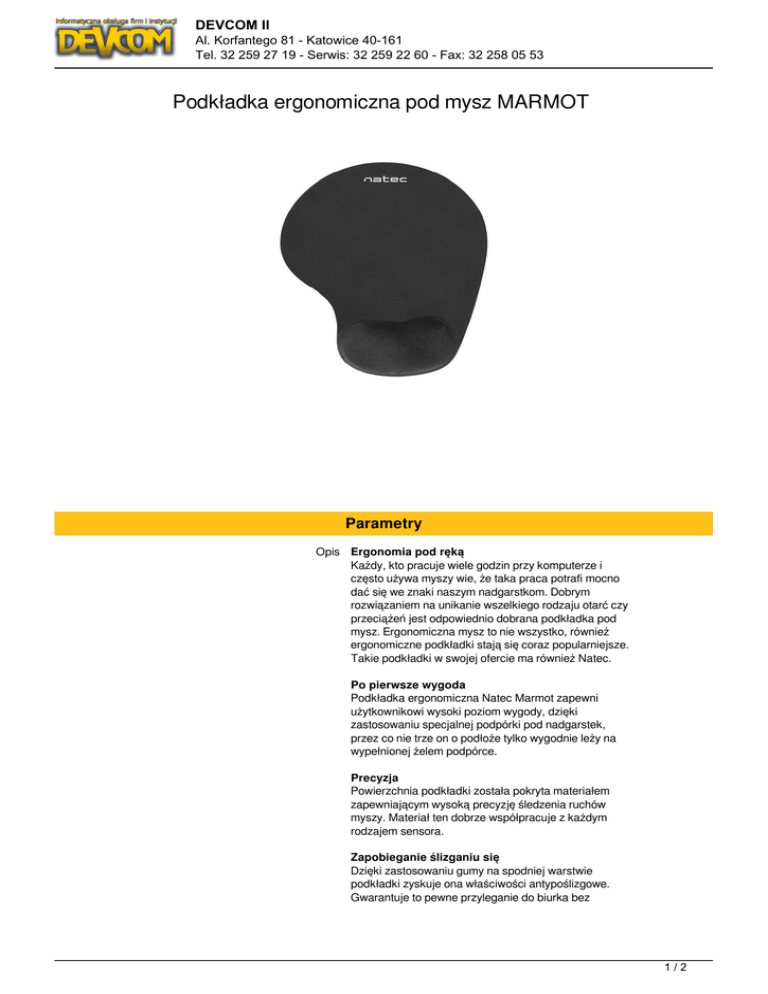 Informatyczna obsługa firm i instytucji
DEVCOM

DEVCOM II
Al. Korfantego 81 - Katowice 40-161
Tel. 32 259 27 19 - Serwis: 32 259 22 60 - Fax: 32 258 05 53

Podkładka ergonomiczna pod mysz MARMOT

natec

Parametry

Opis

Ergonomia pod ręką
Każdy, kto pracuje wiele godzin przy komputerze i często używa myszy wie, że taka praca potrafi mocno dać się we znaki naszym nadgarstkom. Dobrym rozwiązaniem na unikanie wszelkiego rodzaju otarć czy przeciążeń jest odpowiednio dobrana podkładka pod mysz. Ergonomiczna mysz to nie wszystko, również ergonomiczne podkładki stają się coraz popularniejsze. Takie podkładki w swojej ofercie ma również Natec.

Po pierwsze wygoda
Podkładka ergonomiczna Natec Marmot zapewni użytkownikowi wysoki poziom wygody, dzięki zastosowaniu specjalnej podpórki pod nadgarstek, przez co nie trze on o podłoże tylko wygodnie leży na wypełnionej żelem podpórce.

Precyzja
Powierzchnia podkładki została pokryta materiałem zapewniającym wysoką precyzję śledzenia ruchów myszy. Materiał ten dobrze współpracuje z każdym rodzajem sensora.

Zapobieganie ślizganiu się
Dzięki zastosowaniu gumy na spodniej warstwie podkładki zyskuje ona właściwości antypoślizgowe. Gwarantuje to pewne przyleganie do biurka bez

1 / 2